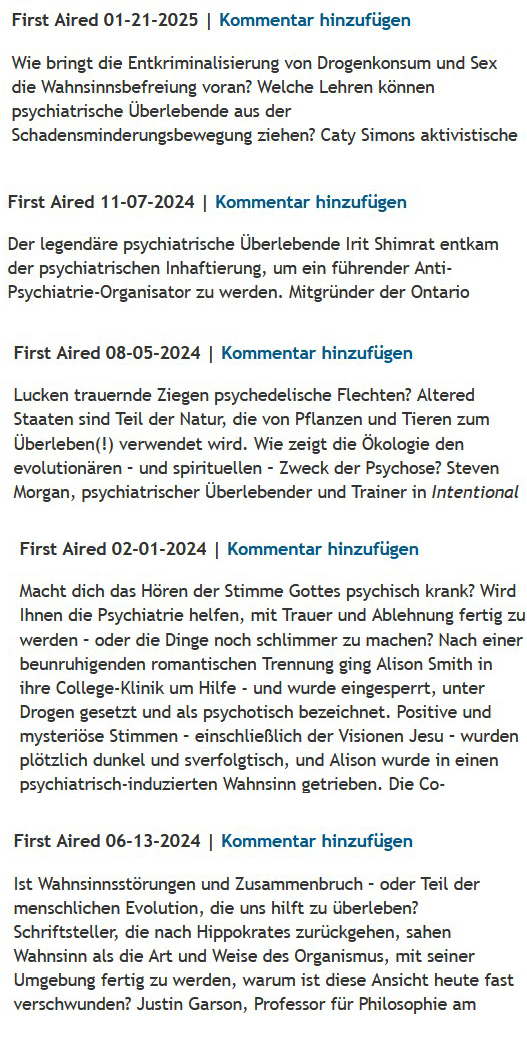 First Aired 01-21-2025 | Kommentar hinzufügen

Wie bringt die Entkriminalisierung von Drogenkonsum und Sex die Wahnsinnsbefreiung voran? Welche Lehren können psychiatrische Überlebende aus der Schadensminderungsbewegung ziehen? Caty Simons aktivistische

First Aired 11-07-2024 | Kommentar hinzufügen

Der legendäre psychiatrische Überlebende Irit Shimrat entkam der psychiatrischen Inhaftierung, um ein führender Anti-Psychiatrie-Organisator zu werden. Mitgründer der Ontario

First Aired 08-05-2024 | Kommentar hinzufügen

Lucken trauernde Ziegen psychedelische Flechten? Altered Staaten sind Teil der Natur, die von Pflanzen und Tieren zum Überleben(!) verwendet wird. Wie zeigt die Ökologie den evolutionären - und spirituellen - Zweck der Psychose? Steven Morgan, psychiatrischer Überlebender und Trainer in Intentional

First Aired 02-01-2024 | Kommentar hinzufügen

Macht dich das Hören der Stimme Gottes psychisch krank? Wird Ihnen die Psychiatrie helfen, mit Trauer und Ablehnung fertig zu werden - oder die Dinge noch schlimmer zu machen? Nach einer beunruhigenden romantischen Trennung ging Alison Smith in ihre College-Klinik um Hilfe - und wurde eingesperrt, unter Drogen gesetzt und als psychotisch bezeichnet. Positive und mysteriöse Stimmen - einschließlich der Visionen Jesu - wurden plötzlich dunkel und sverfolgtisch, und Alison wurde in einen psychiatrisch-induzierten Wahnsinn getrieben. Die Co-

First Aired 06-13-2024 | Kommentar hinzufügen

Ist Wahnsinnsstörungen und Zusammenbruch - oder Teil der menschlichen Evolution, die uns hilft zu überleben? Schriftsteller, die nach Hippokrates zurückgehen, sahen Wahnsinn als die Art und Weise des Organismus, mit seiner Umgebung fertig zu werden, warum ist diese Ansicht heute fast verschwunden? Justin Garson, Professor für Philosophie am